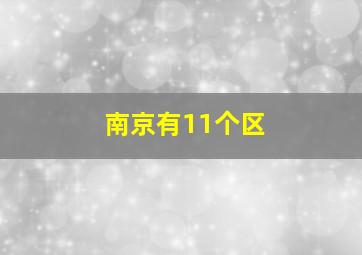 南京有11个区